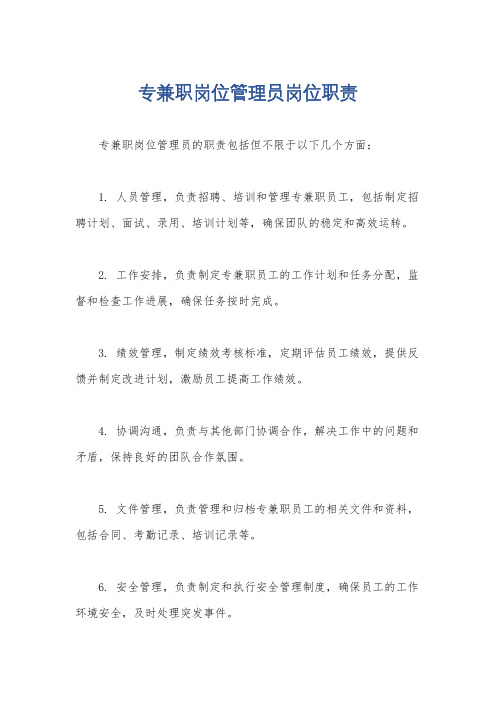 专兼职岗位管理员岗位职责

专兼职岗位管理员的职责包括但不限于以下几个方面：

1. 人员管理，负责招聘、培训和管理专兼职员工，包括制定招聘计划、面试、录用、培训计划等，确保团队的稳定和高效运转。

2. 工作安排，负责制定专兼职员工的工作计划和任务分配，监督和检查工作进展，确保任务按时完成。

3. 绩效管理，制定绩效考核标准，定期评估员工绩效，提供反馈并制定改进计划，激励员工提高工作绩效。

4. 协调沟通，负责与其他部门协调合作，解决工作中的问题和矛盾，保持良好的团队合作氛围。

5. 文件管理，负责管理和归档专兼职员工的相关文件和资料，包括合同、考勤记录、培训记录等。

6. 安全管理，负责制定和执行安全管理制度，确保员工的工作环境安全，及时处理突发事件。